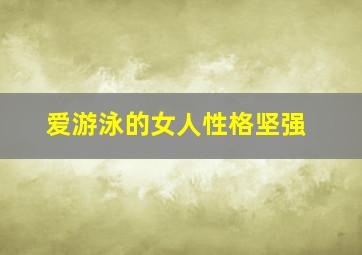 爱游泳的女人性格坚强